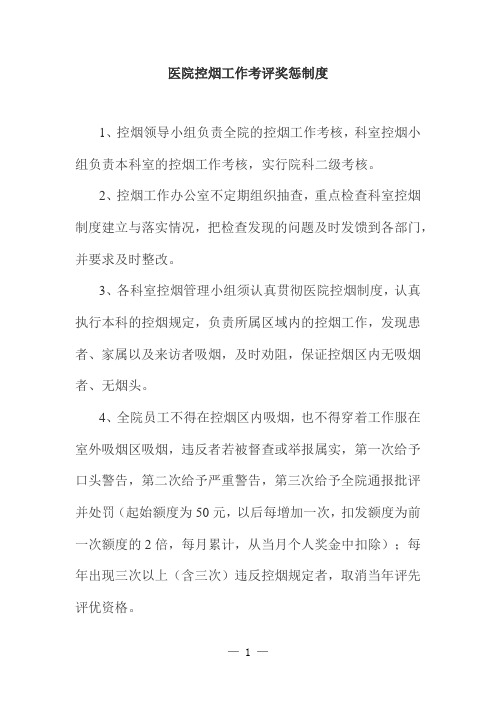 医院控烟工作考评奖惩制度

1、控烟领导小组负责全院的控烟工作考核，科室控烟小组负责本科室的控烟工作考核，实行院科二级考核。

2、控烟工作办公室不定期组织抽查，重点检查科室控烟制度建立与落实情况，把检查发现的问题及时发馈到各部门，并要求及时整改。

3、各科室控烟管理小组须认真贯彻医院控烟制度，认真执行本科的控烟规定，负责所属区域内的控烟工作，发现患者、家属以及来访者吸烟，及时劝阻，保证控烟区内无吸烟者、无烟头。

4、全院员工不得在控烟区内吸烟，也不得穿着工作服在室外吸烟区吸烟，违反者若被督查或举报属实，第一次给予口头警告，第二次给予严重警告，第三次给予全院通报批评并处罚（起始额度为 50 元，以后每增加一次，扣发额度为前一次额度的 2 倍，每月累计，从当月个人奖金中扣除）；每年出现三次以上（含三次）违反控烟规定者，取消当年评先评优资格。

— 1 —